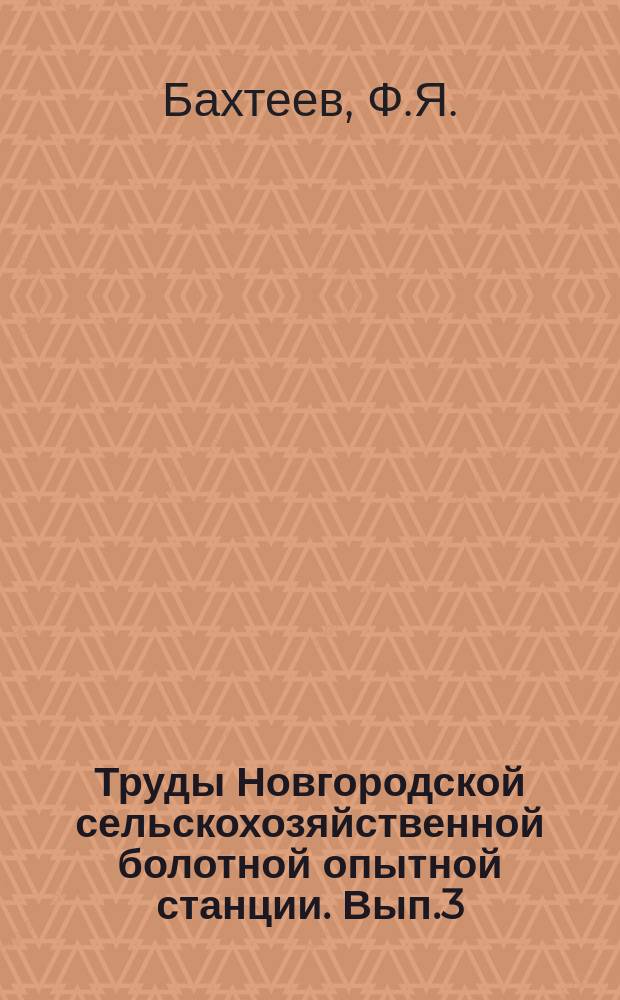 Бахтеев, Ф.Я.

Труды Новгородской сельскохозяйственной болотной опытной станции. Вып.3